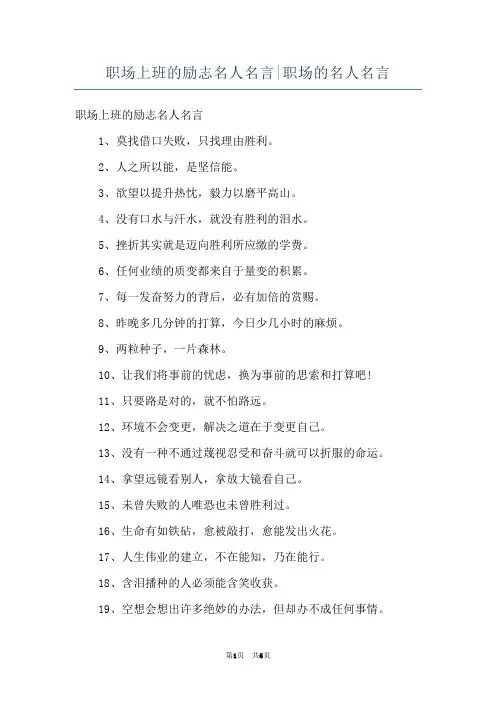 职场上班的励志名人名言|职场的名人名言

职场上班的励志名人名言

1、莫找借口失败，只找理由胜利。

2、人之所以能，是坚信能。

3、欲望以提升热忱，毅力以磨平高山。

4、没有口水与汗水，就没有胜利的泪水。

5、挫折其实就是迈向胜利所应缴的学费。

6、任何业绩的质变都来自于量变的积累。

7、每一发奋努力的背后，必有加倍的赏赐。

8、昨晚多几分钟的打算，今日少几小时的麻烦。

9、两粒种子，一片森林。

10、让我们将事前的忧虑，换为事前的思索和打算吧!

11、只要路是对的，就不怕路远。

12、环境不会变更，解决之道在于变更自己。

13、没有一种不通过蔑视忍受和奋斗就可以折服的命运。

14、拿望远镜看别人，拿放大镜看自己。

15、未曾失败的人唯恐也未曾胜利过。

16、生命有如铁砧，愈被敲打，愈能发出火花。

17、人生伟业的建立，不在能知，乃在能行。

18、含泪播种的人必须能含笑收获。

19、空想会想出许多绝妙的办法，但却办不成任何事情。

第1页 共6页